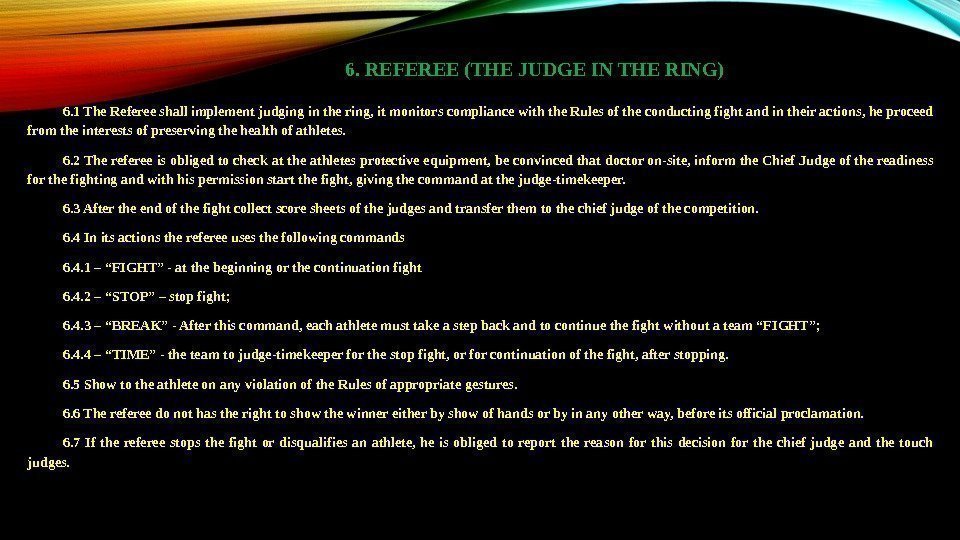 6. REFEREE (THE JUDGE IN THE RING)

6.1 The Referee shall implement judging in the ring, it monitors compliance with the Rules of the conducting fight and in their actions, he proceed from the interests of preserving the health of athletes.

6.2 The referee is obliged to check at the athletes protective equipment, be convinced that doctor on-site, inform the Chief Judge of the readiness for the fighting and with his permission start the fight, giving the command at the judge-timekeeper.

6.3 After the end of the fight collect score sheets of the judges and transfer them to the chief judge of the competition.

6.4 In its actions the referee uses the following commands

6.4.1 – "FIGHT" - at the beginning or the continuation fight

6.4.2 – "STOP" – stop fight;

6.4.3 – "BREAK" - After this command, each athlete must take a step back and to continue the fight without a team "FIGHT";

6.4.4 – "TIME" - the team to judge-timekeeper for the stop fight, or for continuation of the fight, after stopping.

6.5 Show to the athlete on any violation of the Rules of appropriate gestures.

6.6 The referee do not has the right to show the winner either by show of hands or by in any other way, before its official proclamation.

6.7 If the referee stops the fight or disqualifies an athlete, he is obliged to report the reason for this decision for the chief judge and the touch judges.